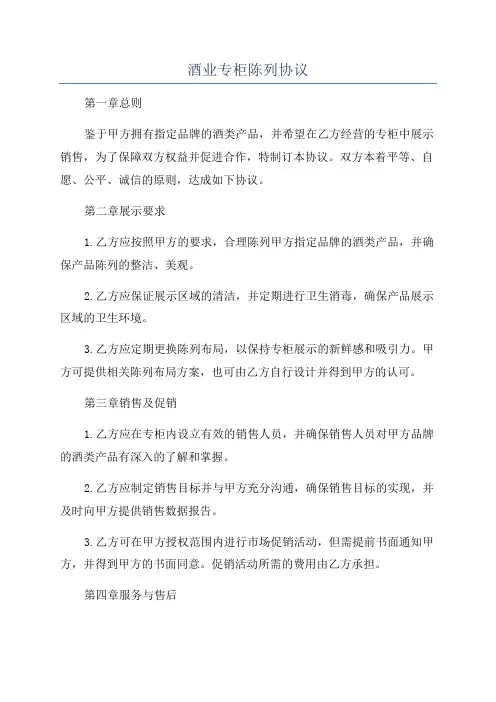 酒业专柜陈列协议

第一章总则

鉴于甲方拥有指定品牌的酒类产品，并希望在乙方经营的专柜中展示销售，为了保障双方权益并促进合作，特制订本协议。双方本着平等、自愿、公平、诚信的原则，达成如下协议。

第二章展示要求

1.乙方应按照甲方的要求，合理陈列甲方指定品牌的酒类产品，并确保产品陈列的整洁、美观。

2.乙方应保证展示区域的清洁，并定期进行卫生消毒，确保产品展示区域的卫生环境。

3.乙方应定期更换陈列布局，以保持专柜展示的新鲜感和吸引力。甲方可提供相关陈列布局方案，也可由乙方自行设计并得到甲方的认可。

第三章销售及促销

1.乙方应在专柜内设立有效的销售人员，并确保销售人员对甲方品牌的酒类产品有深入的了解和掌握。

2.乙方应制定销售目标并与甲方充分沟通，确保销售目标的实现，并及时向甲方提供销售数据报告。

3.乙方可在甲方授权范围内进行市场促销活动，但需提前书面通知甲方，并得到甲方的书面同意。促销活动所需的费用由乙方承担。

第四章服务与售后